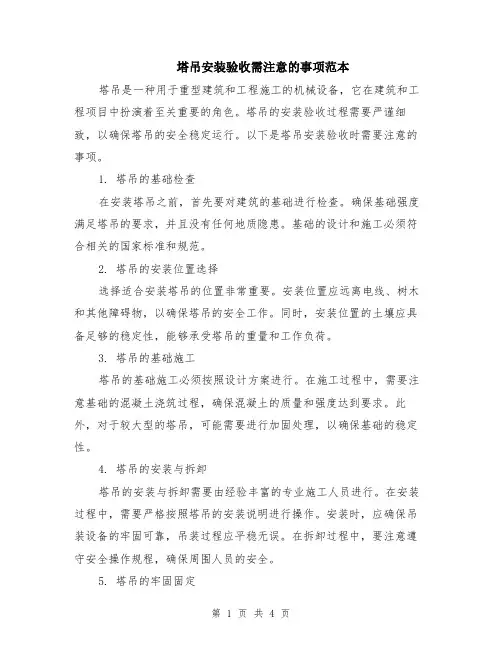 塔吊安装验收需注意的事项范本

塔吊是一种用于重型建筑和工程施工的机械设备，它在建筑和工程项目中扮演着至关重要的角色。塔吊的安装验收过程需要严谨细致，以确保塔吊的安全稳定运行。以下是塔吊安装验收时需要注意的事项。

1. 塔吊的基础检查

在安装塔吊之前，首先要对建筑的基础进行检查。确保基础强度满足塔吊的要求，并且没有任何地质隐患。基础的设计和施工必须符合相关的国家标准和规范。

2. 塔吊的安装位置选择

选择适合安装塔吊的位置非常重要。安装位置应远离电线、树木和其他障碍物，以确保塔吊的安全工作。同时，安装位置的土壤应具备足够的稳定性，能够承受塔吊的重量和工作负荷。

3. 塔吊的基础施工

塔吊的基础施工必须按照设计方案进行。在施工过程中，需要注意基础的混凝土浇筑过程，确保混凝土的质量和强度达到要求。此外，对于较大型的塔吊，可能需要进行加固处理，以确保基础的稳定性。

4. 塔吊的安装与拆卸

塔吊的安装与拆卸需要由经验丰富的专业施工人员进行。在安装过程中，需要严格按照塔吊的安装说明进行操作。安装时，应确保吊装设备的牢固可靠，吊装过程应平稳无误。在拆卸过程中，要注意遵守安全操作规程，确保周围人员的安全。

5. 塔吊的牢固固定

第 1 页 共 4 页